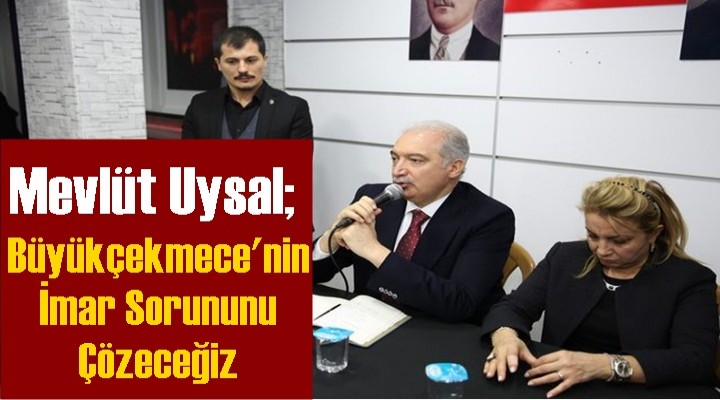 Mevlüt Uysal;
Büyükçekmece'nin İmar Sorununu Çözeceğiz